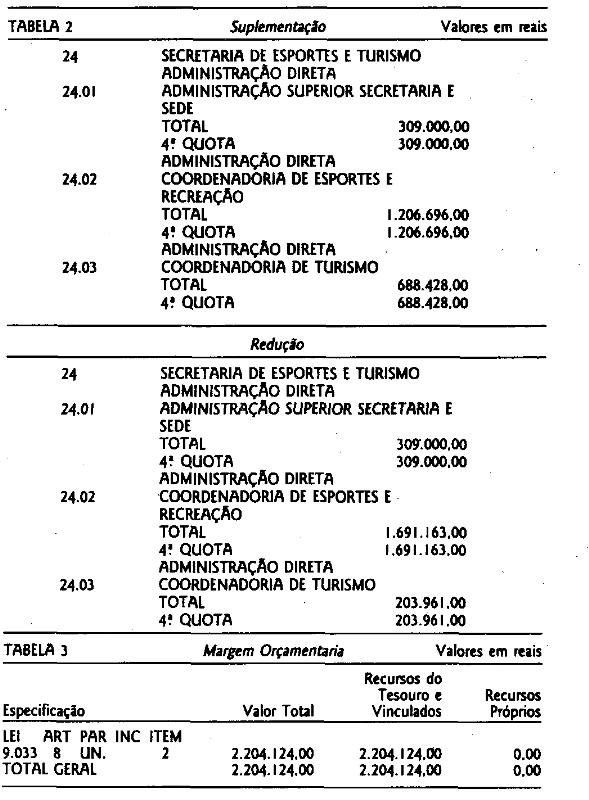 TABELA 2 Suplementação Valores em reais

24 SECRETARIA DE ESPORTES E TURISMO
ADMINISTRAÇÃO DIRETA
24.01 ADMINISTRAÇÃO SUPERIOR SECRETARIA E SEDE
TOTAL 309.000,00
4ª QUOTA 309.000,00
ADMINISTRAÇÃO DIRETA
24.02 COORDENADORIA DE ESPORTES E RECREAÇÃO
TOTAL 1.206.696,00
4ª QUOTA 1.206.696,00
ADMINISTRAÇÃO DIRETA
24.03 COORDENADORIA DE TURISMO
TOTAL 688.428,00
4ª QUOTA 688.428,00

Redução

24 SECRETARIA DE ESPORTES E TURISMO
ADMINISTRAÇÃO DIRETA
24.01 ADMINISTRAÇÃO SUPERIOR SECRETARIA E SEDE
TOTAL 309.000,00
4ª QUOTA 309.000,00
ADMINISTRAÇÃO DIRETA
24.02 COORDENADORIA DE ESPORTES E RECREAÇÃO
TOTAL 1.691.163,00
4ª QUOTA 1.691.163,00
ADMINISTRAÇÃO DIRETA
24.03 COORDENADORIA DE TURISMO
TOTAL 203.961,00
4ª QUOTA 203.961,00

TABELA 3 Margem Orçamentaria Valores em reais

| Especificação | Valor Total | Recursos do Tesouro e Vinculados | Recursos Próprios |
|---|---|---|---|
| LEI ART PAR INC ITEM | | | |
| 9.033 8 UN. 2 | 2.204.124,00 | 2.204.124,00 | 0,00 |
| TOTAL GERAL | 2.204.124,00 | 2.204.124,00 | 0,00 |